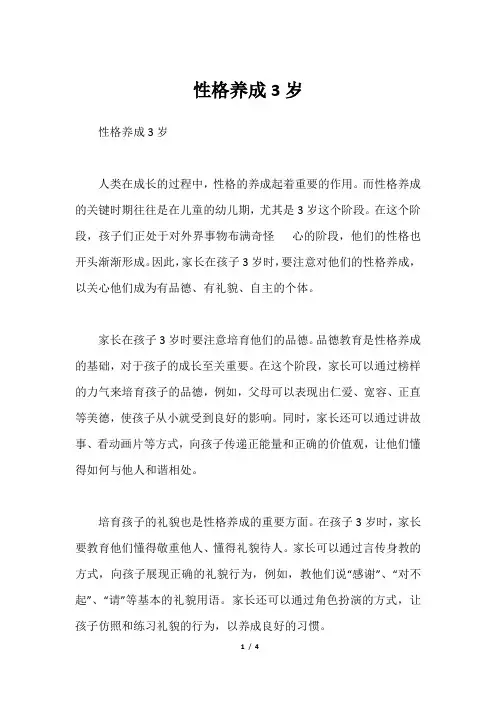 性格养成 3 岁

性格养成 3 岁

人类在成长的过程中，性格的养成起着重要的作用。而性格养成的关键时期往往是在儿童的幼儿期，尤其是 3 岁这个阶段。在这个阶段，孩子们正处于对外界事物布满奇怪 心的阶段，他们的性格也开头渐渐形成。因此，家长在孩子 3 岁时，要注意对他们的性格养成，以关心他们成为有品德、有礼貌、自主的个体。

家长在孩子 3 岁时要注意培育他们的品德。品德教育是性格养成的基础，对于孩子的成长至关重要。在这个阶段，家长可以通过榜样的力气来培育孩子的品德，例如，父母可以表现出仁爱、宽容、正直等美德，使孩子从小就受到良好的影响。同时，家长还可以通过讲故事、看动画片等方式，向孩子传递正能量和正确的价值观，让他们懂得如何与他人和谐相处。

培育孩子的礼貌也是性格养成的重要方面。在孩子 3 岁时，家长要教育他们懂得敬重他人、懂得礼貌待人。家长可以通过言传身教的方式，向孩子展现正确的礼貌行为，例如，教他们说“感谢”、“对不起”、“请”等基本的礼貌用语。家长还可以通过角色扮演的方式，让孩子仿照和练习礼貌的行为，以养成良好的习惯。

1 / 4